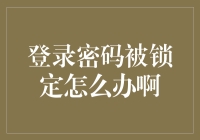 登录密码被锁定怎么办啊